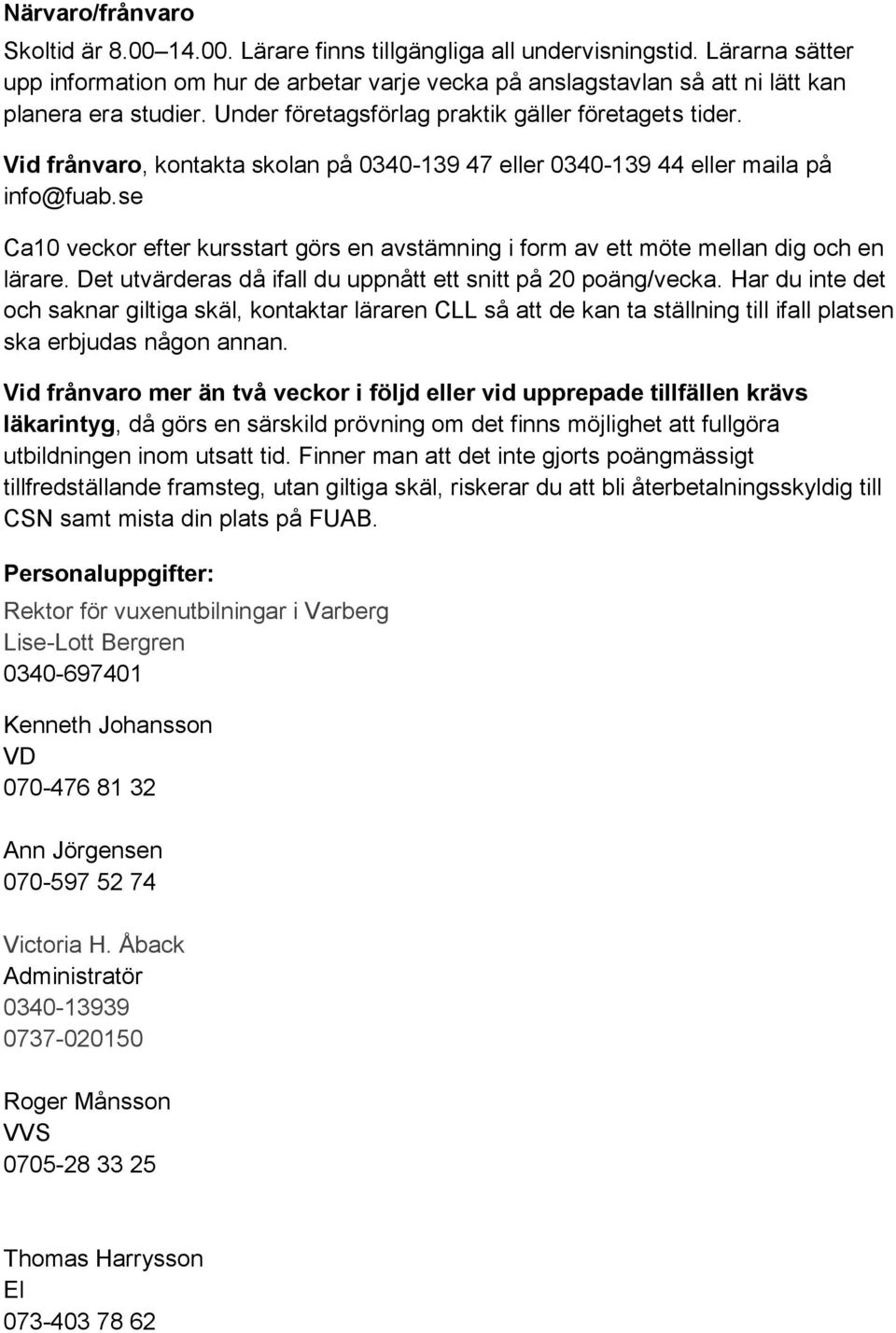 Närvaro/frånvaro

Skoltid är 8.00–14.00. Lärare finns tillgängliga all undervisningstid. Lärarna sätter upp information om hur de arbetar varje vecka på anslagstavlan så att ni lätt kan planera era studier. Under företagsförlag praktik gäller företagets tider.

Vid frånvaro, kontakta skolan på 0340-139 47 eller 0340-139 44 eller maila på info@fuab.se

Ca10 veckor efter kursstart görs en avstämning i form av ett möte mellan dig och en lärare. Det utvärderas då ifall du uppnått ett snitt på 20 poäng/vecka. Har du inte det och saknar giltiga skäl, kontaktar läraren CLL så att de kan ta ställning till ifall platsen ska erbjudas någon annan.

Vid frånvaro mer än två veckor i följd eller vid upprepade tillfällen krävs läkarintyg, då görs en särskild prövning om det finns möjlighet att fullgöra utbildningen inom utsatt tid. Finner man att det inte gjorts poängmässigt tillfredställande framsteg, utan giltiga skäl, riskerar du att bli återbetalningsskyldig till CSN samt mista din plats på FUAB.

Personaluppgifter:

Rektor för vuxenutbilningar i Varberg
Lise-Lott Bergren
0340-697401

Kenneth Johansson
VD
070-476 81 32

Ann Jörgensen
070-597 52 74

Victoria H. Åback
Administratör
0340-13939
0737-020150

Roger Månsson
VVS
0705-28 33 25

Thomas Harrysson
El
073-403 78 62